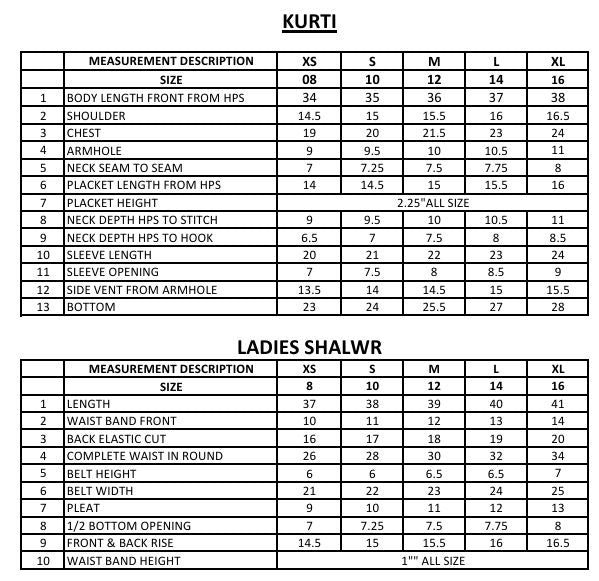 KURTI

| | MEASUREMENT DESCRIPTION | XS | S | M | L | XL |
|---|---|---|---|---|---|---|
| | SIZE | 08 | 10 | 12 | 14 | 16 |
| 1 | BODY LENGTH FRONT FROM HPS | 34 | 35 | 36 | 37 | 38 |
| 2 | SHOULDER | 14.5 | 15 | 15.5 | 16 | 16.5 |
| 3 | CHEST | 19 | 20 | 21.5 | 23 | 24 |
| 4 | ARMHOLE | 9 | 9.5 | 10 | 10.5 | 11 |
| 5 | NECK SEAM TO SEAM | 7 | 7.25 | 7.5 | 7.75 | 8 |
| 6 | PLACKET LENGTH FROM HPS | 14 | 14.5 | 15 | 15.5 | 16 |
| 7 | PLACKET HEIGHT | 2.25"ALL SIZE | | | | |
| 8 | NECK DEPTH HPS TO STITCH | 9 | 9.5 | 10 | 10.5 | 11 |
| 9 | NECK DEPTH HPS TO HOOK | 6.5 | 7 | 7.5 | 8 | 8.5 |
| 10 | SLEEVE LENGTH | 20 | 21 | 22 | 23 | 24 |
| 11 | SLEEVE OPENING | 7 | 7.5 | 8 | 8.5 | 9 |
| 12 | SIDE VENT FROM ARMHOLE | 13.5 | 14 | 14.5 | 15 | 15.5 |
| 13 | BOTTOM | 23 | 24 | 25.5 | 27 | 28 |

LADIES SHALWR

| | MEASUREMENT DESCRIPTION | XS | S | M | L | XL |
|---|---|---|---|---|---|---|
| | SIZE | 8 | 10 | 12 | 14 | 16 |
| 1 | LENGTH | 37 | 38 | 39 | 40 | 41 |
| 2 | WAIST BAND FRONT | 10 | 11 | 12 | 13 | 14 |
| 3 | BACK ELASTIC CUT | 16 | 17 | 18 | 19 | 20 |
| 4 | COMPLETE WAIST IN ROUND | 26 | 28 | 30 | 32 | 34 |
| 5 | BELT HEIGHT | 6 | 6 | 6.5 | 6.5 | 7 |
| 6 | BELT WIDTH | 21 | 22 | 23 | 24 | 25 |
| 7 | PLEAT | 9 | 10 | 11 | 12 | 13 |
| 8 | 1/2 BOTTOM OPENING | 7 | 7.25 | 7.5 | 7.75 | 8 |
| 9 | FRONT & BACK RISE | 14.5 | 15 | 15.5 | 16 | 16.5 |
| 10 | WAIST BAND HEIGHT | 1"" ALL SIZE | | | | |